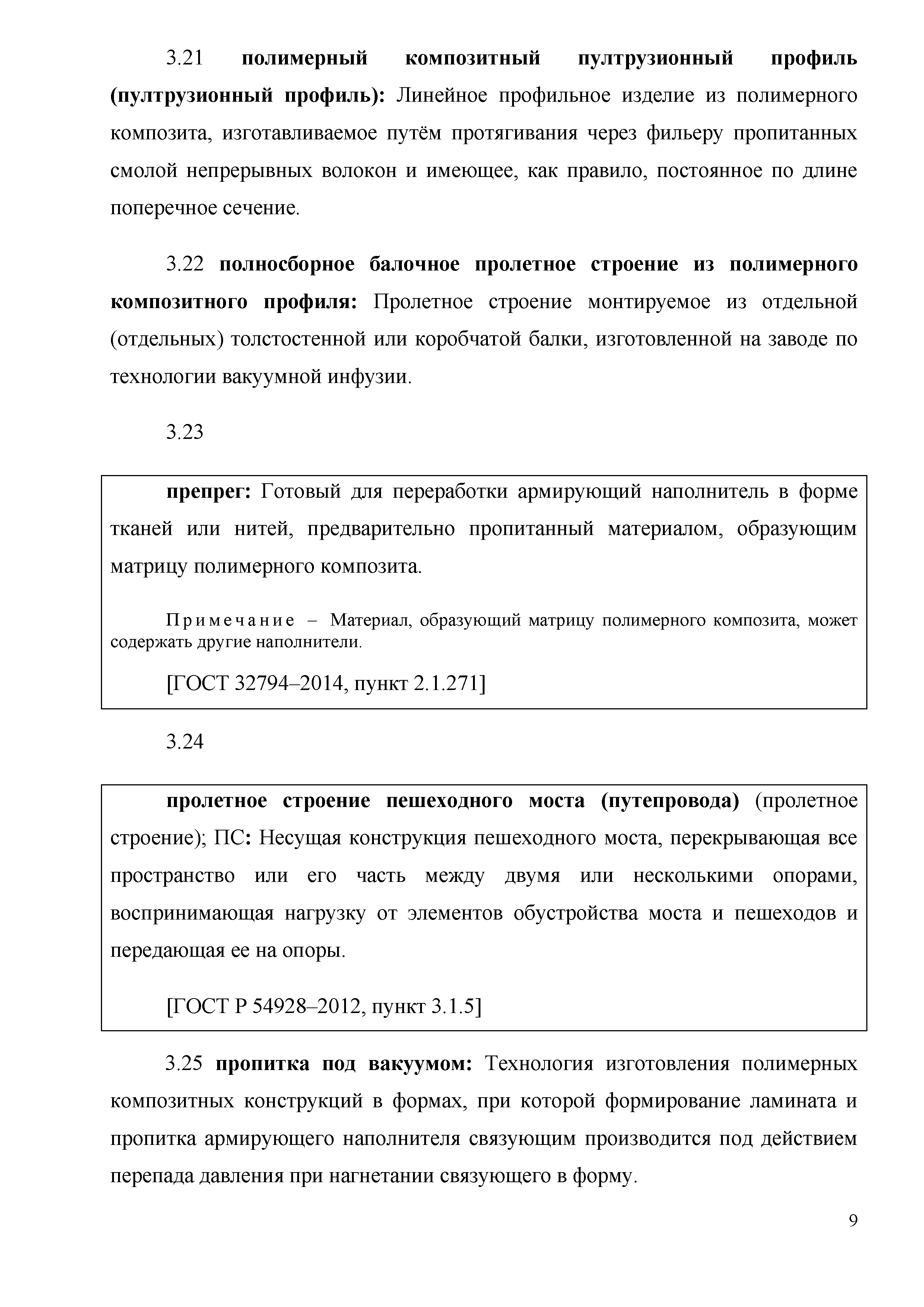 3.21 полимерный композитный пултрузионный профиль (пултрузионный профиль): Линейное профильное изделие из полимерного композита, изготавливаемое путём протягивания через фильеру пропитанных смолой непрерывных волокон и имеющее, как правило, постоянное по длине поперечное сечение.

3.22 полносборное балочное пролетное строение из полимерного композитного профиля: Пролетное строение монтируемое из отдельной (отдельных) толстостенной или коробчатой балки, изготовленной на заводе по технологии вакуумной инфузии.

3.23

препрег: Готовый для переработки армирующий наполнитель в форме тканей или нитей, предварительно пропитанный материалом, образующим матрицу полимерного композита.

Примечание – Материал, образующий матрицу полимерного композита, может содержать другие наполнители.

[ГОСТ 32794–2014, пункт 2.1.271]

3.24

пролетное строение пешеходного моста (путепровода) (пролетное строение); ПС: Несущая конструкция пешеходного моста, перекрывающая все пространство или его часть между двумя или несколькими опорами, воспринимающая нагрузку от элементов обустройства моста и пешеходов и передающая ее на опоры.

[ГОСТ Р 54928–2012, пункт 3.1.5]

3.25 пропитка под вакуумом: Технология изготовления полимерных композитных конструкций в формах, при которой формирование ламината и пропитка армирующего наполнителя связующим производится под действием перепада давления при нагнетании связующего в форму.

9